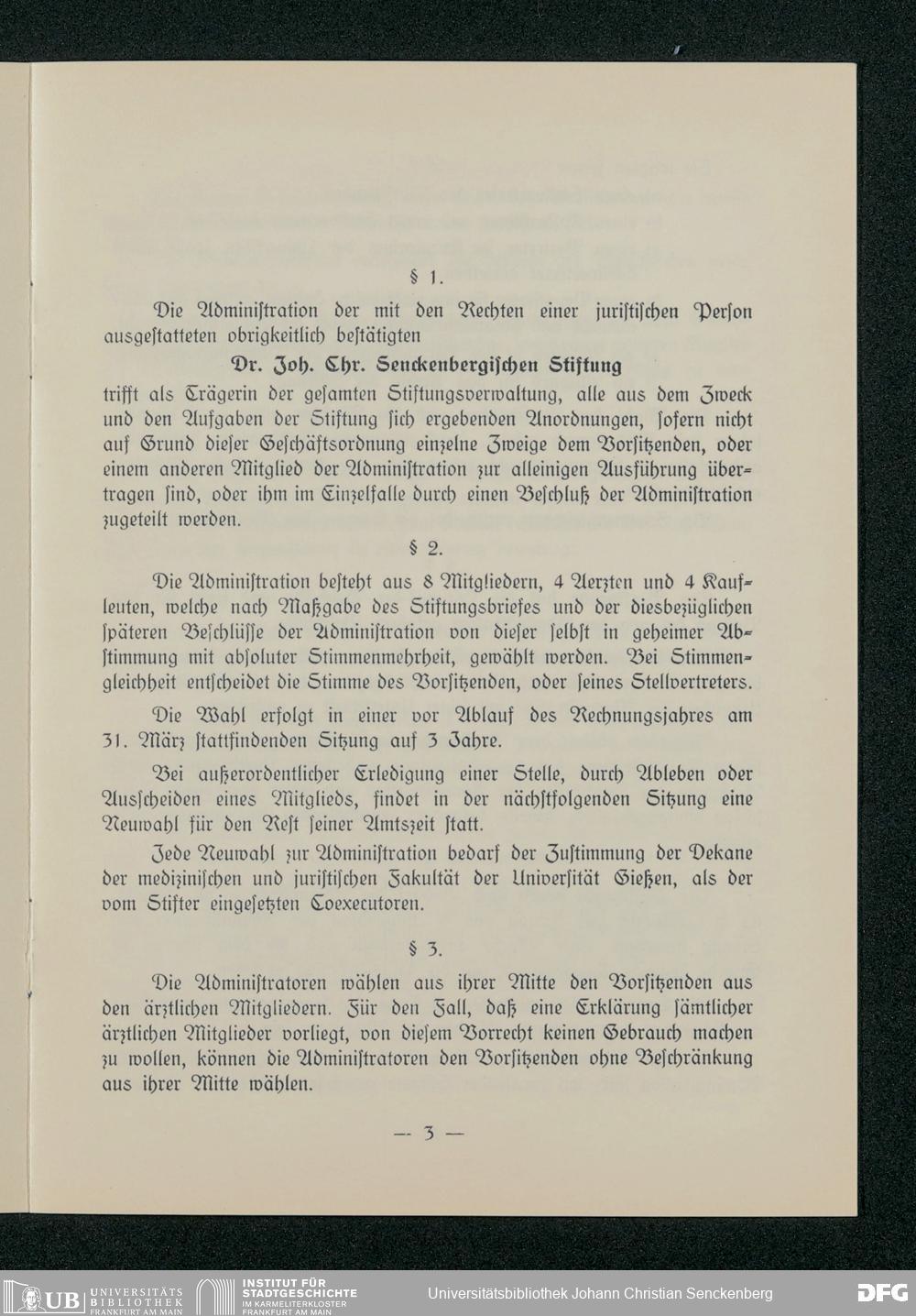 § 1.

Die Adminiſtration der mit den Rechten einer juriſtiſchen Perſon ausgeſtatteten obrigkeitlich beſtätigten

Dr. Joh. Chr. Senckenbergiſchen Stiftung

trifft als Trägerin der geſamten Stiftungsverwaltung, alle aus dem Zweck und den Aufgaben der Stiftung ſich ergebenden Anordnungen, ſofern nicht auf Grund dieſer Geſchäftsordnung einzelne Zweige dem Vorſitzenden, oder einem anderen Mitglied der Adminiſtration zur alleinigen Ausführung übertragen ſind, oder ihm im Einzelfalle durch einen Beſchluß der Adminiſtration zugeteilt werden.

§ 2.

Die Adminiſtration beſteht aus 8 Mitgliedern, 4 Aerzten und 4 Kaufleuten, welche nach Maßgabe des Stiftungsbriefes und der diesbezüglichen ſpäteren Beſchlüſſe der Adminiſtration von dieſer ſelbſt in geheimer Abſtimmung mit abſoluter Stimmenmehrheit, gewählt werden. Bei Stimmengleichheit entſcheidet die Stimme des Vorſitzenden, oder ſeines Stellvertreters.

Die Wahl erfolgt in einer vor Ablauf des Rechnungsjahres am 31. März ſtattfindenden Sitzung auf 3 Jahre.

Bei außerordentlicher Erledigung einer Stelle, durch Ableben oder Ausſcheiden eines Mitglieds, findet in der nächſtfolgenden Sitzung eine Neuwahl für den Reſt ſeiner Amtszeit ſtatt.

Jede Neuwahl zur Adminiſtration bedarf der Zuſtimmung der Dekane der medizinischen und juriſtiſchen Fakultät der Univerſität Gießen, als der vom Stifter eingeſetzten Coexecutoren.

§ 3.

Die Adminiſtratoren wählen aus ihrer Mitte den Vorſitzenden aus den ärztlichen Mitgliedern. Für den Fall, daß eine Erklärung ſämtlicher ärztlichen Mitglieder vorliegt, von dieſem Vorrecht keinen Gebrauch machen zu wollen, können die Adminiſtratoren den Vorſitzenden ohne Beſchränkung aus ihrer Mitte wählen.

— 3 —

UB UNIVERSITÄTS BIBLIOTHEK FRANKFURT AM MAIN INSTITUT FÜR STADTGESCHICHTE IM KARMELITERKLOSTER FRANKFURT AM MAIN Universitätsbibliothek Johann Christian Senckenberg DFG